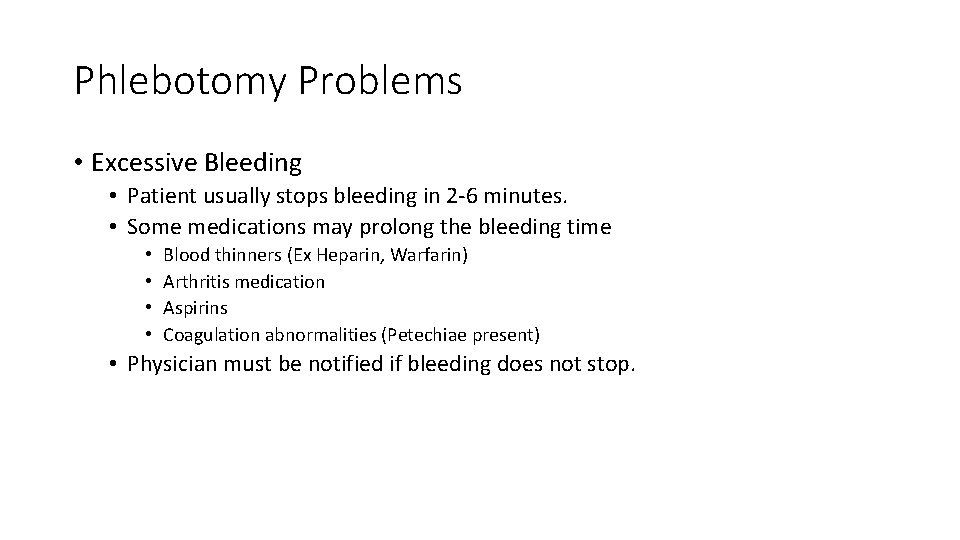 Phlebotomy Problems

• Excessive Bleeding
  • Patient usually stops bleeding in 2-6 minutes.
  • Some medications may prolong the bleeding time
    • Blood thinners (Ex Heparin, Warfarin)
    • Arthritis medication
    • Aspirins
    • Coagulation abnormalities (Petechiae present)
  • Physician must be notified if bleeding does not stop.